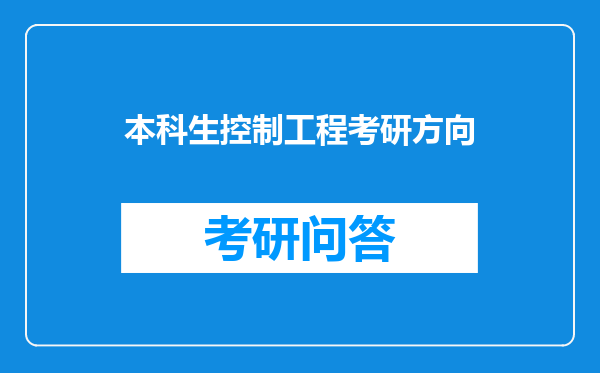 本科生控制工程考研方向

考研问答